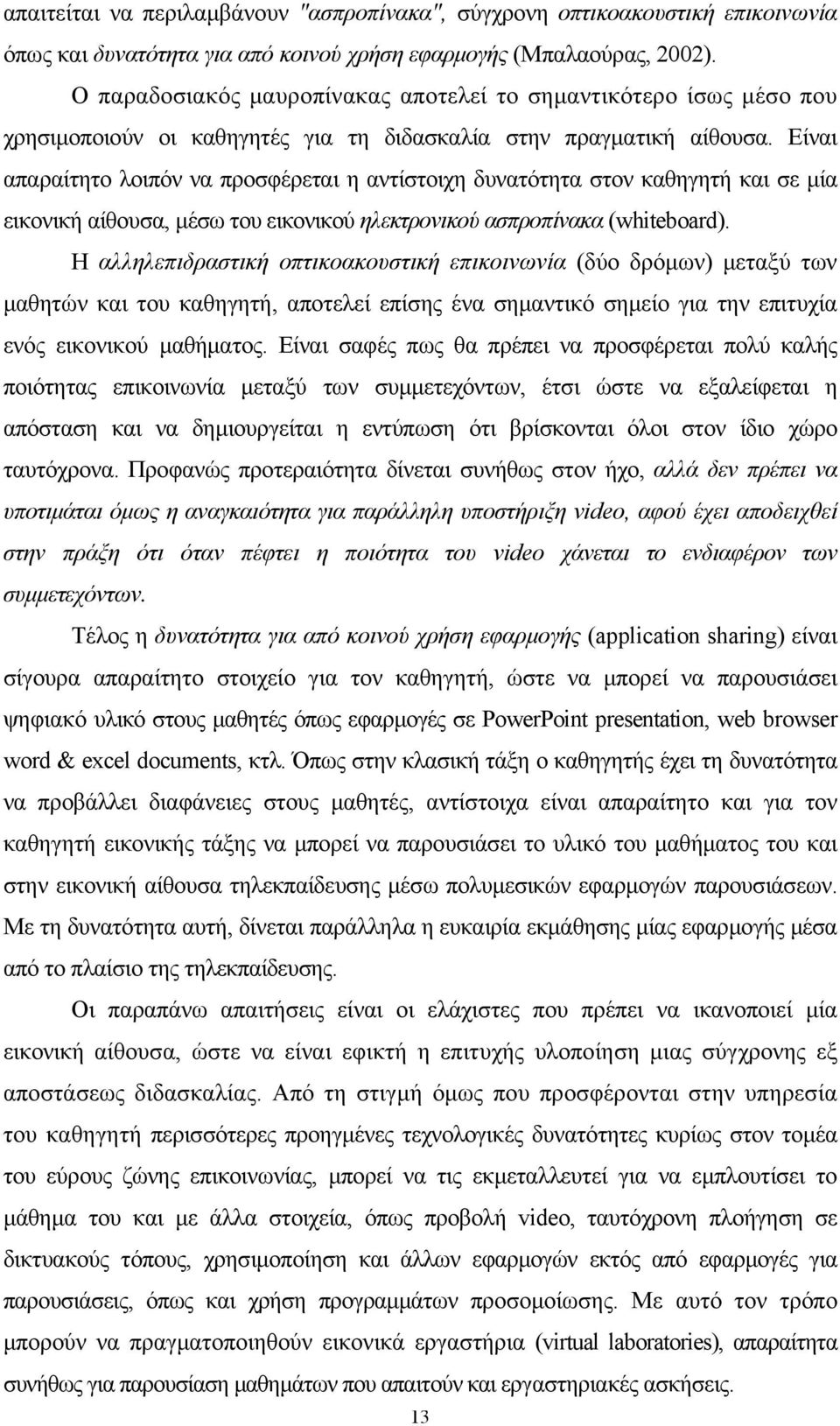 απαιτείται να περιλαμβάνουν "ασπροπίνακα", σύγχρονη οπτικοακουστική επικοινωνία όπως και δυνατότητα για από κοινού χρήση εφαρμογής (Μπαλαούρας, 2002).

Ο παραδοσιακός μαυροπίνακας αποτελεί το σημαντικότερο ίσως μέσο που χρησιμοποιούν οι καθηγητές για τη διδασκαλία στην πραγματική αίθουσα. Είναι απαραίτητο λοιπόν να προσφέρεται η αντίστοιχη δυνατότητα στον καθηγητή και σε μία εικονική αίθουσα, μέσω του εικονικού ηλεκτρονικού ασπροπίνακα (whiteboard).

Η αλληλεπιδραστική οπτικοακουστική επικοινωνία (δύο δρόμων) μεταξύ των μαθητών και του καθηγητή, αποτελεί επίσης ένα σημαντικό σημείο για την επιτυχία ενός εικονικού μαθήματος. Είναι σαφές πως θα πρέπει να προσφέρεται πολύ καλής ποιότητας επικοινωνία μεταξύ των συμμετεχόντων, έτσι ώστε να εξαλείφεται η απόσταση και να δημιουργείται η εντύπωση ότι βρίσκονται όλοι στον ίδιο χώρο ταυτόχρονα. Προφανώς προτεραιότητα δίνεται συνήθως στον ήχο, αλλά δεν πρέπει να υποτιμάται όμως η αναγκαιότητα για παράλληλη υποστήριξη video, αφού έχει αποδειχθεί στην πράξη ότι όταν πέφτει η ποιότητα του video χάνεται το ενδιαφέρον των συμμετεχόντων.

Τέλος η δυνατότητα για από κοινού χρήση εφαρμογής (application sharing) είναι σίγουρα απαραίτητο στοιχείο για τον καθηγητή, ώστε να μπορεί να παρουσιάσει ψηφιακό υλικό στους μαθητές όπως εφαρμογές σε PowerPoint presentation, web browser word & excel documents, κτλ. Όπως στην κλασική τάξη ο καθηγητής έχει τη δυνατότητα να προβάλλει διαφάνειες στους μαθητές, αντίστοιχα είναι απαραίτητο και για τον καθηγητή εικονικής τάξης να μπορεί να παρουσιάσει το υλικό του μαθήματος του και στην εικονική αίθουσα τηλεκπαίδευσης μέσω πολυμεσικών εφαρμογών παρουσιάσεων. Με τη δυνατότητα αυτή, δίνεται παράλληλα η ευκαιρία εκμάθησης μίας εφαρμογής μέσα από το πλαίσιο της τηλεκπαίδευσης.

Οι παραπάνω απαιτήσεις είναι οι ελάχιστες που πρέπει να ικανοποιεί μία εικονική αίθουσα, ώστε να είναι εφικτή η επιτυχής υλοποίηση μιας σύγχρονης εξ αποστάσεως διδασκαλίας. Από τη στιγμή όμως που προσφέρονται στην υπηρεσία του καθηγητή περισσότερες προηγμένες τεχνολογικές δυνατότητες κυρίως στον τομέα του εύρους ζώνης επικοινωνίας, μπορεί να τις εκμεταλλευτεί για να εμπλουτίσει το μάθημα του και με άλλα στοιχεία, όπως προβολή video, ταυτόχρονη πλοήγηση σε δικτυακούς τόπους, χρησιμοποίηση και άλλων εφαρμογών εκτός από εφαρμογές για παρουσιάσεις, όπως και χρήση προγραμμάτων προσομοίωσης. Με αυτό τον τρόπο μπορούν να πραγματοποιηθούν εικονικά εργαστήρια (virtual laboratories), απαραίτητα συνήθως για παρουσίαση μαθημάτων που απαιτούν και εργαστηριακές ασκήσεις.

13